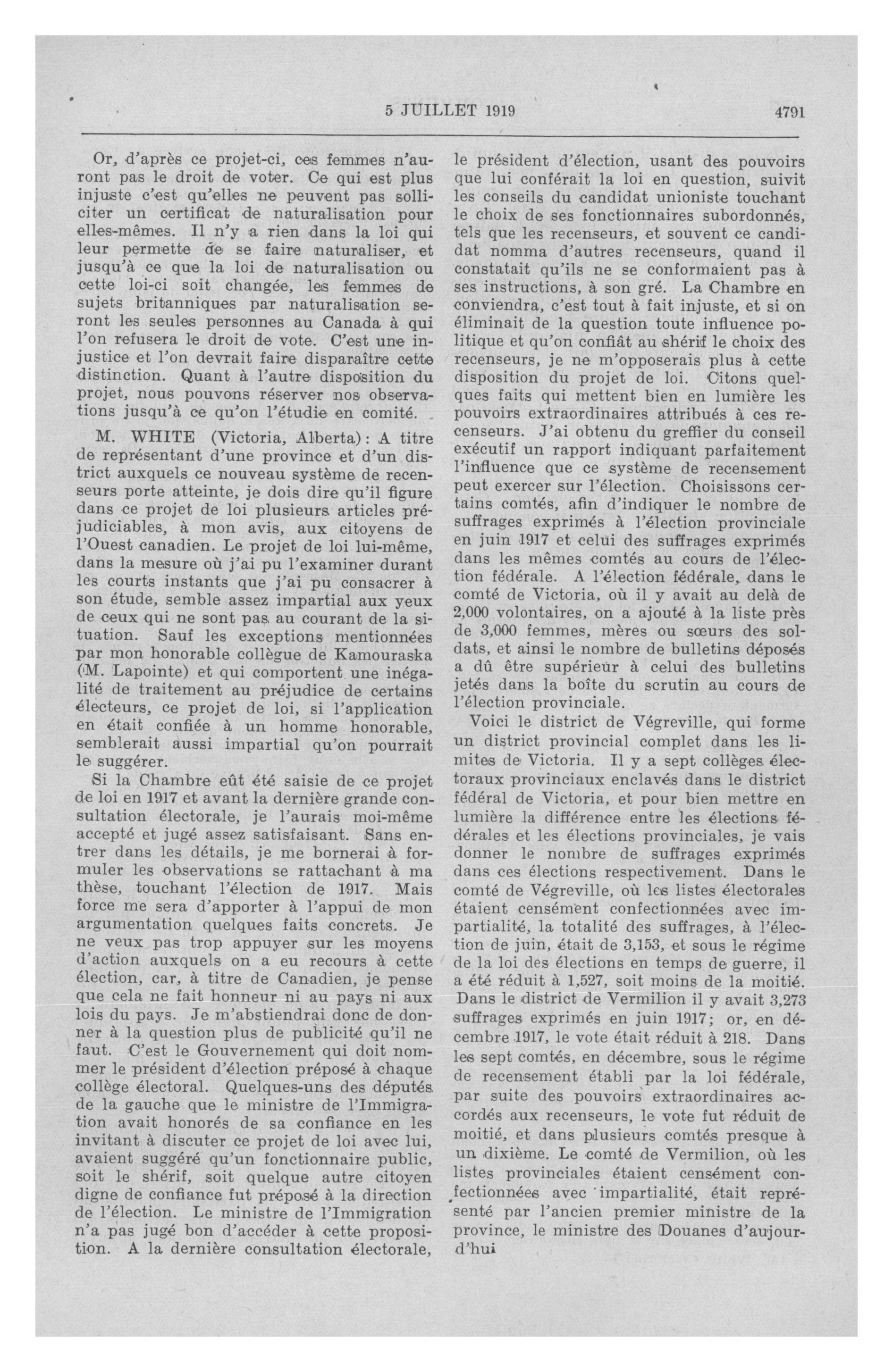 5 JUILLET 1919 4791

Or, d'après ce projet-ci, ces femmes n'auront pas le droit de voter. Ce qui est plus injuste c'est qu'elles ne peuvent pas solliciter un certificat de naturalisation pour elles-mêmes. Il n'y a rien dans la loi qui leur permette de se faire naturaliser, et jusqu'à ce que la loi de naturalisation ou cette loi-ci soit changée, les femmes de sujets britanniques par naturalisation seront les seules personnes au Canada à qui l'on refusera le droit de vote. C'est une injustice et l'on devrait faire disparaître cette distinction. Quant à l'autre disposition du projet, nous pouvons réserver nos observations jusqu'à ce qu'on l'étudie en comité.

M. WHITE (Victoria, Alberta): A titre de représentant d'une province et d'un district auxquels ce nouveau système de recenseurs porte atteinte, je dois dire qu'il figure dans ce projet de loi plusieurs articles préjudiciables, à mon avis, aux citoyens de l'Ouest canadien. Le projet de loi lui-même, dans la mesure où j'ai pu l'examiner durant les courts instants que j'ai pu consacrer à son étude, semble assez impartial aux yeux de ceux qui ne sont pas au courant de la situation. Sauf les exceptions mentionnées par mon honorable collègue de Kamouraska (M. Lapointe) et qui comportent une inégalité de traitement au préjudice de certains électeurs, ce projet de loi, si l'application en était confiée à un homme honorable, semblerait aussi impartial qu'on pourrait le suggérer.

Si la Chambre eût été saisie de ce projet de loi en 1917 et avant la dernière grande consultation électorale, je l'aurais moi-même accepté et jugé assez satisfaisant. Sans entrer dans les détails, je me bornerai à formuler les observations se rattachant à ma thèse, touchant l'élection de 1917. Mais force me sera d'apporter à l'appui de mon argumentation quelques faits concrets. Je ne veux pas trop appuyer sur les moyens d'action auxquels on a eu recours à cette élection, car, à titre de Canadien, je pense que cela ne fait honneur ni au pays ni aux lois du pays. Je m'abstiendrai donc de donner à la question plus de publicité qu'il ne faut. C'est le Gouvernement qui doit nommer le président d'élection préposé à chaque collège électoral. Quelques-uns des députés de la gauche que le ministre de l'Immigration avait honorés de sa confiance en les invitant à discuter ce projet de loi avec lui, avaient suggéré qu'un fonctionnaire public, soit le shérif, soit quelque autre citoyen digne de confiance fut préposé à la direction de l'élection. Le ministre de l'Immigration n'a pas jugé bon d'accéder à cette proposition. A la dernière consultation électorale, le président d'élection, usant des pouvoirs que lui conférait la loi en question, suivit les conseils du candidat unioniste touchant le choix de ses fonctionnaires subordonnés, tels que les recenseurs, et souvent ce candidat nomma d'autres recenseurs, quand il constatait qu'ils ne se conformaient pas à ses instructions, à son gré. La Chambre en conviendra, c'est tout à fait injuste, et si on éliminait de la question toute influence politique et qu'on confiât au shérif le choix des recenseurs, je ne m'opposerais plus à cette disposition du projet de loi. Citons quelques faits qui mettent bien en lumière les pouvoirs extraordinaires attribués à ces recenseurs. J'ai obtenu du greffier du conseil exécutif un rapport indiquant parfaitement l'influence que ce système de recensement peut exercer sur l'élection. Choisissons certains comtés, afin d'indiquer le nombre de suffrages exprimés à l'élection provinciale en juin 1917 et celui des suffrages exprimés dans les mêmes comtés au cours de l'élection fédérale. A l'élection fédérale, dans le comté de Victoria, où il y avait au delà de 2,000 volontaires, on a ajouté à la liste près de 3,000 femmes, mères ou sœurs des soldats, et ainsi le nombre de bulletins déposés a dû être supérieur à celui des bulletins jetés dans la boîte du scrutin au cours de l'élection provinciale.

Voici le district de Végreville, qui forme un district provincial complet dans les limites de Victoria. Il y a sept collèges électoraux provinciaux enclavés dans le district fédéral de Victoria, et pour bien mettre en lumière la différence entre les élections fédérales et les élections provinciales, je vais donner le nombre de suffrages exprimés dans ces élections respectivement. Dans le comté de Végreville, où les listes électorales étaient censément confectionnées avec impartialité, la totalité des suffrages, à l'élection de juin, était de 3,153, et sous le régime de la loi des élections en temps de guerre, il a été réduit à 1,527, soit moins de la moitié. Dans le district de Vermilion il y avait 3,273 suffrages exprimés en juin 1917; or, en décembre 1917, le vote était réduit à 218. Dans les sept comtés, en décembre, sous le régime de recensement établi par la loi fédérale, par suite des pouvoirs extraordinaires accordés aux recenseurs, le vote fut réduit de moitié, et dans plusieurs comtés presque à un dixième. Le comté de Vermilion, où les listes provinciales étaient censément confectionnées avec impartialité, était représenté par l'ancien premier ministre de la province, le ministre des Douanes d'aujourd'hui